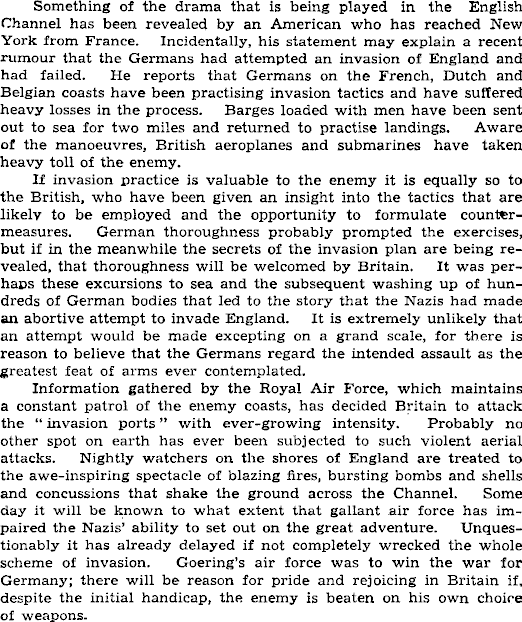 Something of the drama that is being played in the English Channel has been revealed by an American who has reached New York from France. Incidentally, his statement may explain a recent rumour that the Germans had attempted an invasion of England and had failed. He reports that Germans on the French, Dutch and Belgian coasts have been practising invasion tactics and have suffered heavy losses in the process. Barges loaded with men have been sent out to sea for two miles and returned to practise landings. Aware of the manoeuvres, British aeroplanes and submarines have taken heavy toll of the enemy.

If invasion practice is valuable to the enemy it is equally so to the British, who have been given an insight into the tactics that are likely to be employed and the opportunity to formulate countermeasures. German thoroughness probably prompted the exercises, but if in the meanwhile the secrets of the invasion plan are being revealed, that thoroughness will be welcomed by Britain. It was perhaps these excursions to sea and the subsequent washing up of hundreds of German bodies that led to the story that the Nazis had made an abortive attempt to invade England. It is extremely unlikely that an attempt would be made excepting on a grand scale, for there is reason to believe that the Germans regard the intended assault as the greatest feat of arms ever contemplated.

Information gathered by the Royal Air Force, which maintains a constant patrol of the enemy coasts, has decided Britain to attack the "invasion ports" with ever-growing intensity. Probably no other spot on earth has ever been subjected to such violent aerial attacks. Nightly watchers on the shores of England are treated to the awe-inspiring spectacle of blazing fires, bursting bombs and shells and concussions that shake the ground across the Channel. Some day it will be known to what extent that gallant air force has impaired the Nazis' ability to set out on the great adventure. Unquestionably it has already delayed if not completely wrecked the whole scheme of invasion. Goering's air force was to win the war for Germany; there will be reason for pride and rejoicing in Britain if, despite the initial handicap, the enemy is beaten on his own choice of weapons.